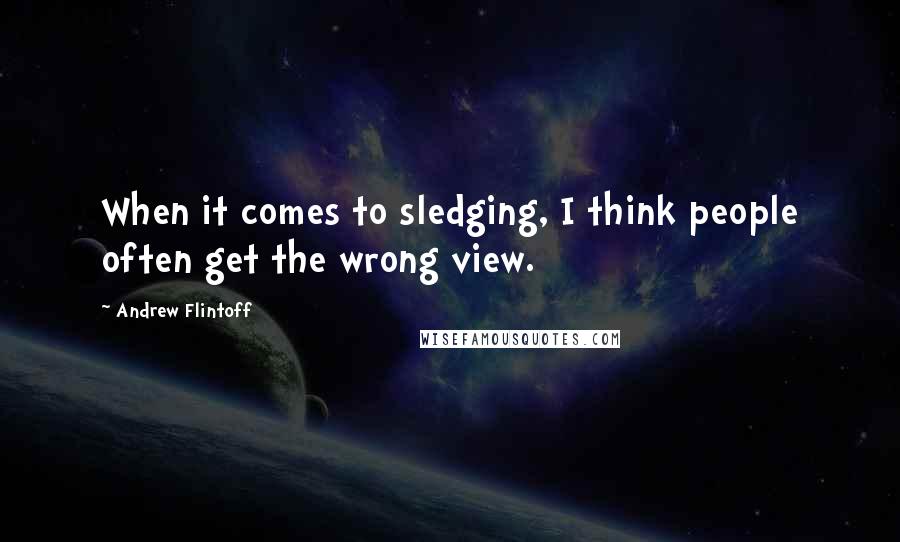 When it comes to sledging, I think people often get the wrong view.

~ Andrew Flintoff

WISEFAMOUSQUOTES.COM